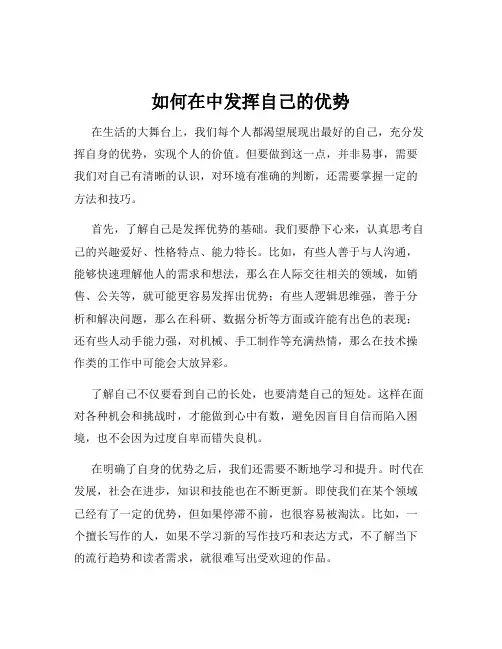 如何在中发挥自己的优势

在生活的大舞台上，我们每个人都渴望展现出最好的自己，充分发挥自身的优势，实现个人的价值。但要做到这一点，并非易事，需要我们对自己有清晰的认识，对环境有准确的判断，还需要掌握一定的方法和技巧。

首先，了解自己是发挥优势的基础。我们要静下心来，认真思考自己的兴趣爱好、性格特点、能力特长。比如，有些人善于与人沟通，能够快速理解他人的需求和想法，那么在人际交往相关的领域，如销售、公关等，就可能更容易发挥出优势；有些人逻辑思维强，善于分析和解决问题，那么在科研、数据分析等方面或许能有出色的表现；还有些人动手能力强，对机械、手工制作等充满热情，那么在技术操作类的工作中可能会大放异彩。

了解自己不仅要看到自己的长处，也要清楚自己的短处。这样在面对各种机会和挑战时，才能做到心中有数，避免因盲目自信而陷入困境，也不会因为过度自卑而错失良机。

在明确了自身的优势之后，我们还需要不断地学习和提升。时代在发展，社会在进步，知识和技能也在不断更新。即使我们在某个领域已经有了一定的优势，但如果停滞不前，也很容易被淘汰。比如，一个擅长写作的人，如果不学习新的写作技巧和表达方式，不了解当下的流行趋势和读者需求，就很难写出受欢迎的作品。